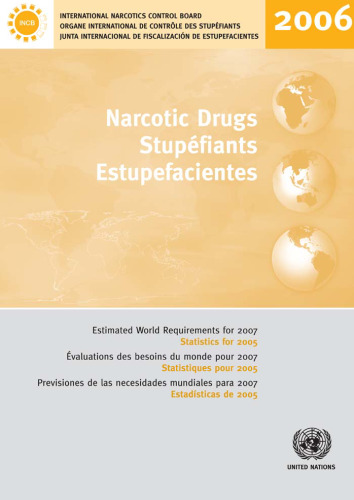 INCB

INTERNATIONAL NARCOTICS CONTROL BOARD
ORGANE INTERNATIONAL DE CONTRÔLE DES STUPÉFIANTS
JUNTA INTERNACIONAL DE FISCALIZACIÓN DE ESTUPEFACIENTES

2006

Narcotic Drugs
Stupéfiants
Estupefacientes

Estimated World Requirements for 2007
Statistics for 2005

Évaluations des besoins du monde pour 2007
Statistiques pour 2005

Previsiones de las necesidades mundiales para 2007
Estadísticas de 2005

UNITED NATIONS